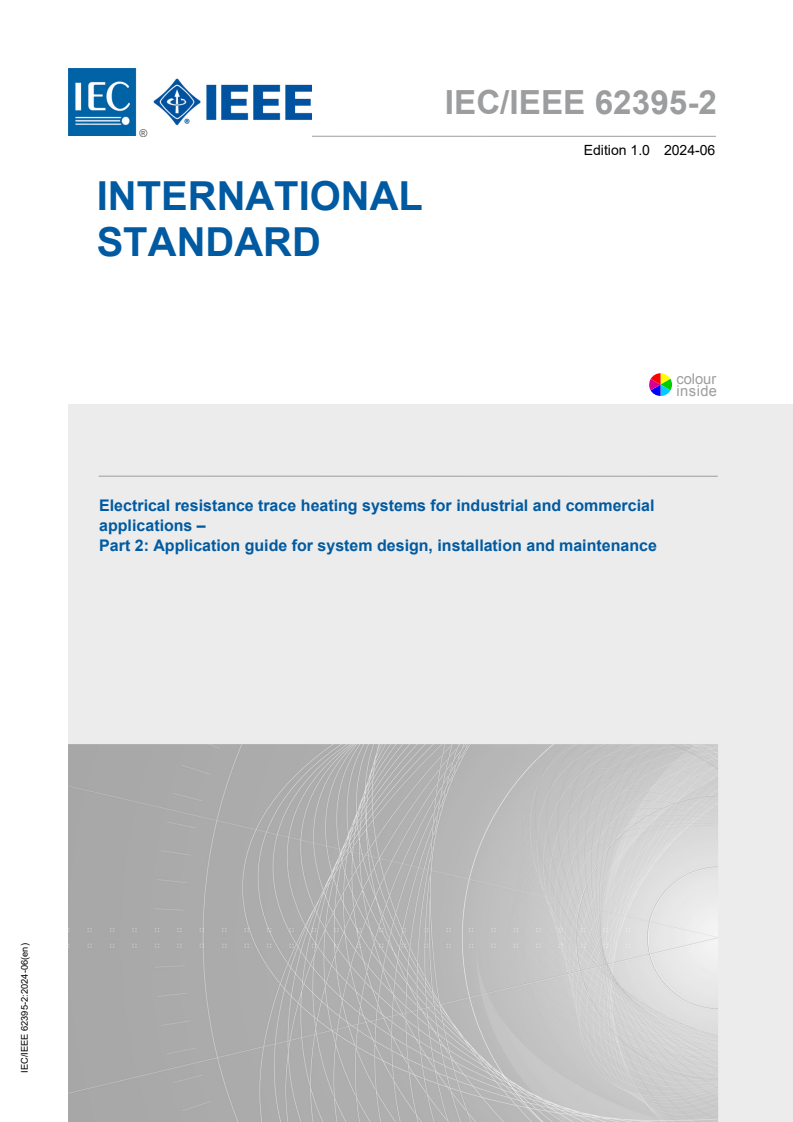 IEC ® IEEE

IEC/IEEE 62395-2

Edition 1.0 2024-06

INTERNATIONAL STANDARD

colour inside

Electrical resistance trace heating systems for industrial and commercial applications –
Part 2: Application guide for system design, installation and maintenance

IEC/IEEE 62395-2:2024-06(en)